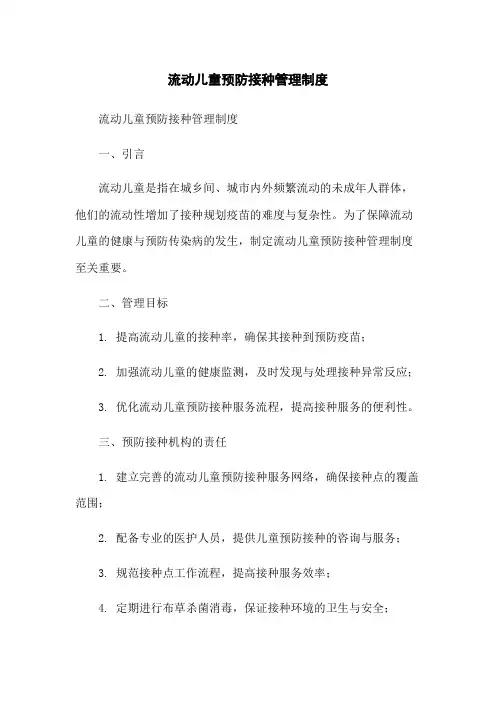 流动儿童预防接种管理制度

流动儿童预防接种管理制度

一、引言

流动儿童是指在城乡间、城市内外频繁流动的未成年人群体，他们的流动性增加了接种规划疫苗的难度与复杂性。为了保障流动儿童的健康与预防传染病的发生，制定流动儿童预防接种管理制度至关重要。

二、管理目标

1. 提高流动儿童的接种率，确保其接种到预防疫苗；

2. 加强流动儿童的健康监测，及时发现与处理接种异常反应；

3. 优化流动儿童预防接种服务流程，提高接种服务的便利性。

三、预防接种机构的责任

1. 建立完善的流动儿童预防接种服务网络，确保接种点的覆盖范围；

2. 配备专业的医护人员，提供儿童预防接种的咨询与服务；

3. 规范接种点工作流程，提高接种服务效率；

4. 定期进行布草杀菌消毒，保证接种环境的卫生与安全；